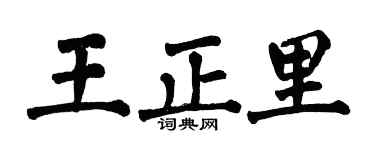 王正里

词典网